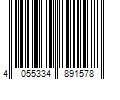 4 055334 891578